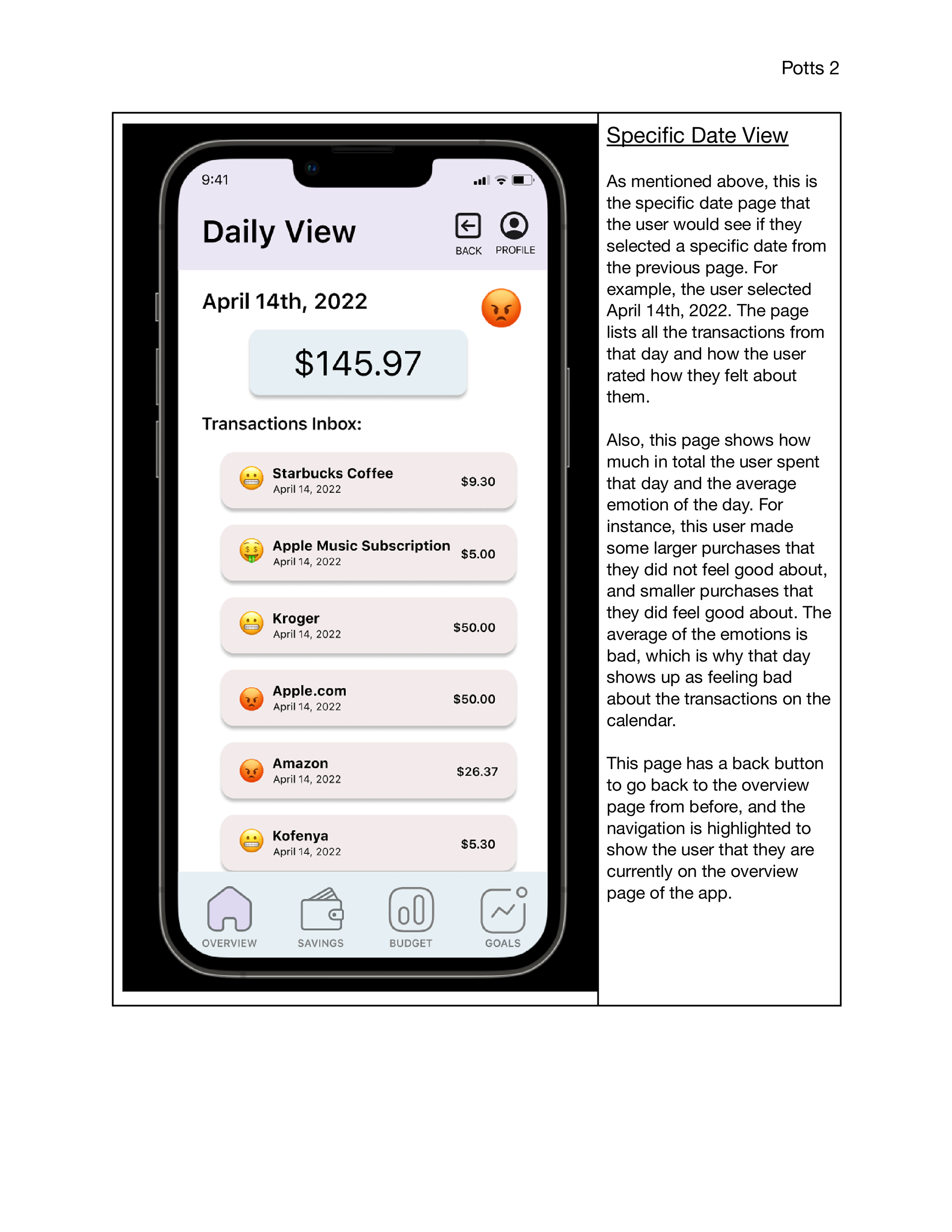 Potts 2

9:41

Daily View

BACK PROFILE

April 14th, 2022

$145.97

Transactions Inbox:

Starbucks Coffee
April 14, 2022
$9.30

Apple Music Subscription
April 14, 2022
$5.00

Kroger
April 14, 2022
$50.00

Apple.com
April 14, 2022
$50.00

Amazon
April 14, 2022
$26.37

Kofenya
April 14, 2022
$5.30

OVERVIEW SAVINGS BUDGET GOALS

Specific Date View

As mentioned above, this is the specific date page that the user would see if they selected a specific date from the previous page. For example, the user selected April 14th, 2022. The page lists all the transactions from that day and how the user rated how they felt about them.

Also, this page shows how much in total the user spent that day and the average emotion of the day. For instance, this user made some larger purchases that they did not feel good about, and smaller purchases that they did feel good about. The average of the emotions is bad, which is why that day shows up as feeling bad about the transactions on the calendar.

This page has a back button to go back to the overview page from before, and the navigation is highlighted to show the user that they are currently on the overview page of the app.